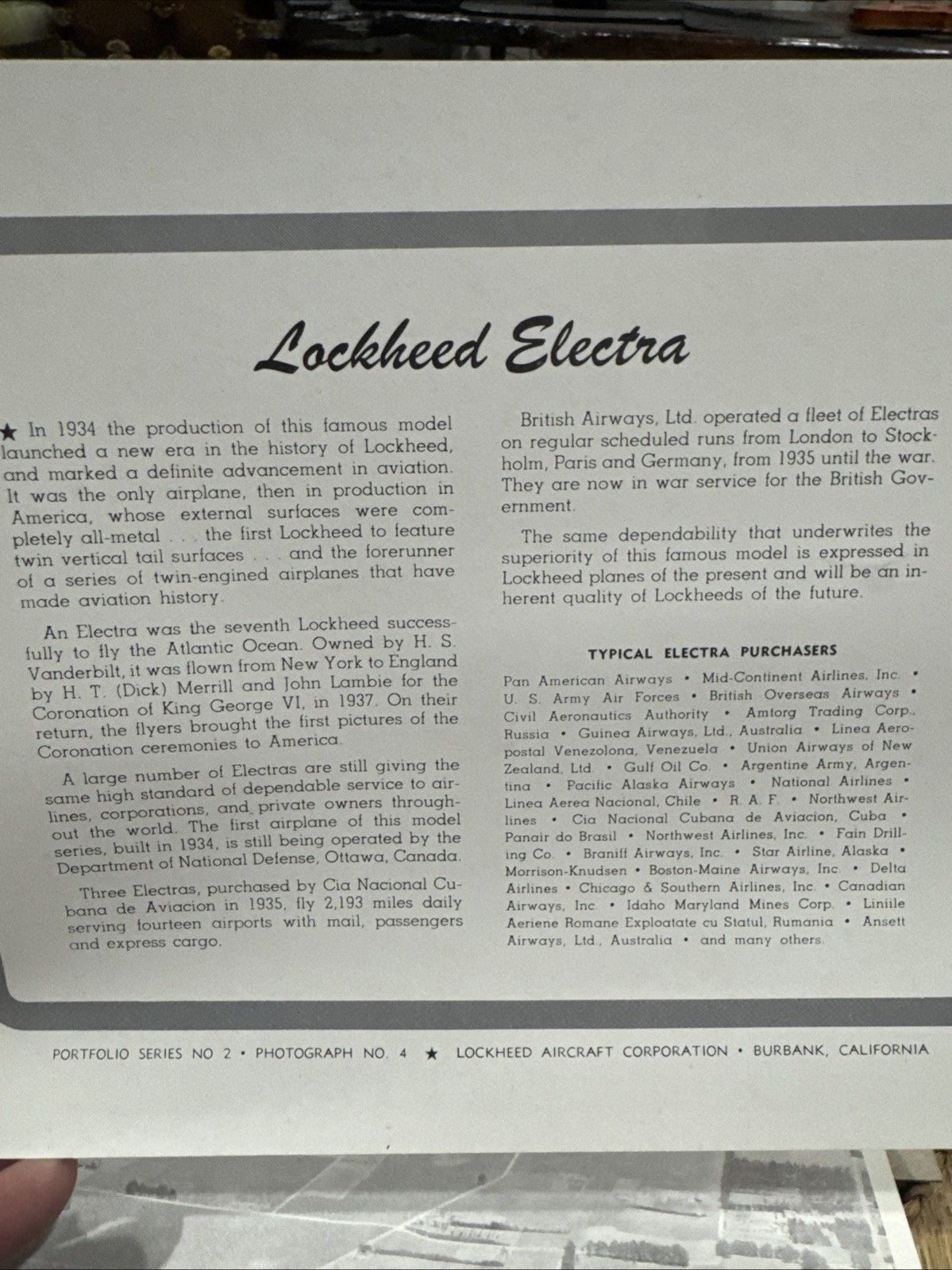 Lockheed Electra

★ In 1934 the production of this famous model launched a new era in the history of Lockheed, and marked a definite advancement in aviation. It was the only airplane, then in production in America, whose external surfaces were completely all-metal . . . the first Lockheed to feature twin vertical tail surfaces . . . and the forerunner of a series of twin-engined airplanes that have made aviation history.

An Electra was the seventh Lockheed successfully to fly the Atlantic Ocean. Owned by H. S. Vanderbilt, it was flown from New York to England by H. T. (Dick) Merrill and John Lambie for the Coronation of King George VI, in 1937. On their return, the flyers brought the first pictures of the Coronation ceremonies to America.

A large number of Electras are still giving the same high standard of dependable service to airlines, corporations, and private owners throughout the world. The first airplane of this model series, built in 1934, is still being operated by the Department of National Defense, Ottawa, Canada.

Three Electras, purchased by Cia Nacional Cubana de Aviacion in 1935, fly 2,193 miles daily serving fourteen airports with mail, passengers and express cargo.

British Airways, Ltd. operated a fleet of Electras on regular scheduled runs from London to Stockholm, Paris and Germany, from 1935 until the war. They are now in war service for the British Government.

The same dependability that underwrites the superiority of this famous model is expressed in Lockheed planes of the present and will be an inherent quality of Lockheeds of the future.

TYPICAL ELECTRA PURCHASERS

Pan American Airways • Mid-Continent Airlines, Inc. • U. S. Army Air Forces • British Overseas Airways • Civil Aeronautics Authority • Amtorg Trading Corp., Russia • Guinea Airways, Ltd., Australia • Linea Aeropostal Venezolona, Venezuela • Union Airways of New Zealand, Ltd. • Gulf Oil Co. • Argentine Army, Argentina • Pacific Alaska Airways • National Airlines • Linea Aerea Nacional, Chile • R. A. F. • Northwest Airlines • Cia Nacional Cubana de Aviacion, Cuba • Panair do Brasil • Northwest Airlines, Inc. • Fain Drilling Co. • Braniff Airways, Inc. • Star Airline, Alaska • Morrison-Knudsen • Boston-Maine Airways, Inc. • Delta Airlines • Chicago & Southern Airlines, Inc. • Canadian Airways, Inc. • Idaho Maryland Mines Corp. • Liniile Aeriene Romane Exploatate cu Statul, Rumania • Ansett Airways, Ltd., Australia • and many others.

PORTFOLIO SERIES NO 2 • PHOTOGRAPH NO. 4 ★ LOCKHEED AIRCRAFT CORPORATION • BURBANK, CALIFORNIA